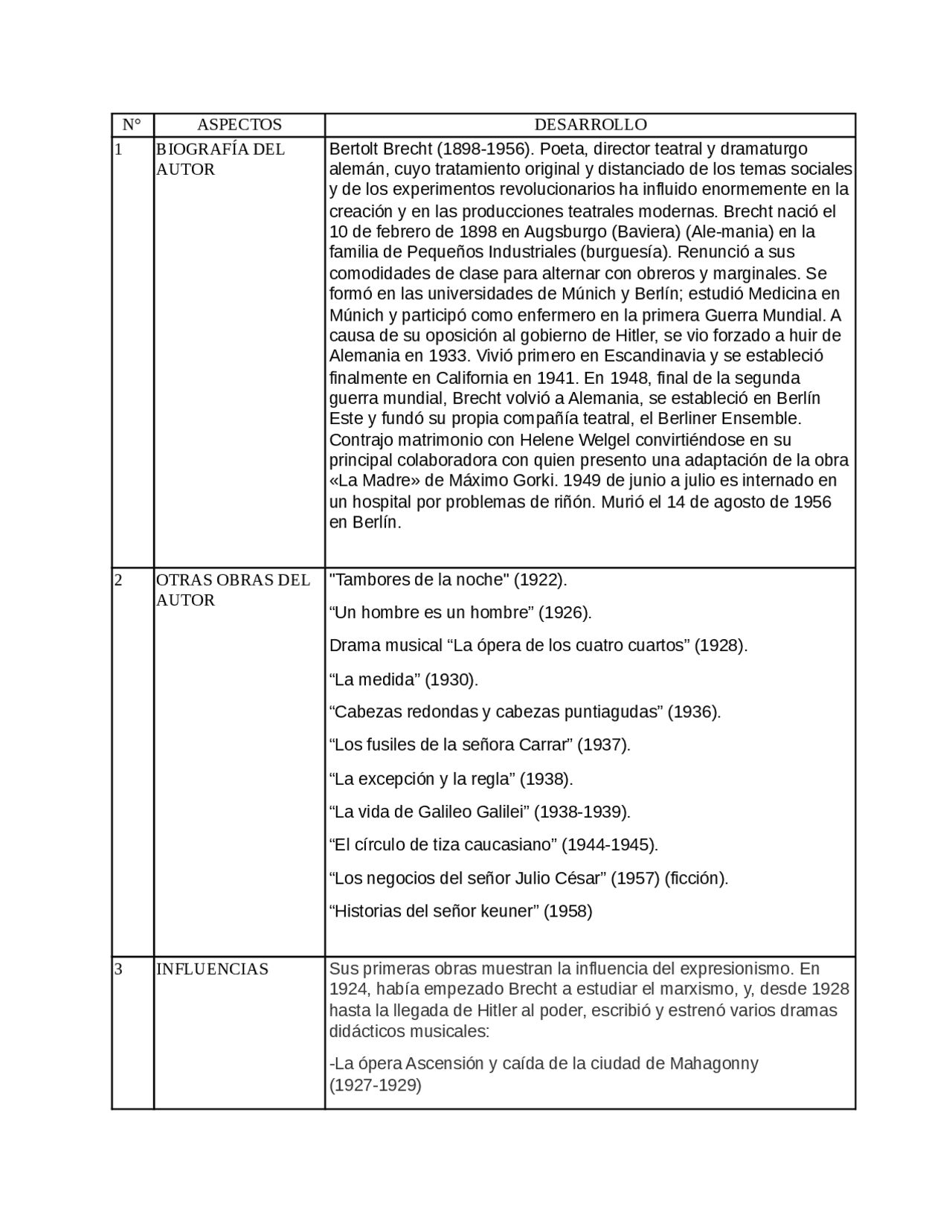 | N° | ASPECTOS | DESARROLLO |
|---|---|---|
| 1 | BIOGRAFÍA DEL AUTOR | Bertolt Brecht (1898-1956). Poeta, director teatral y dramaturgo alemán, cuyo tratamiento original y distanciado de los temas sociales y de los experimentos revolucionarios ha influido enormemente en la creación y en las producciones teatrales modernas. Brecht nació el 10 de febrero de 1898 en Augsburgo (Baviera) (Ale-mania) en la familia de Pequeños Industriales (burguesía). Renunció a sus comodidades de clase para alternar con obreros y marginales. Se formó en las universidades de Múnich y Berlín; estudió Medicina en Múnich y participó como enfermero en la primera Guerra Mundial. A causa de su oposición al gobierno de Hitler, se vio forzado a huir de Alemania en 1933. Vivió primero en Escandinavia y se estableció finalmente en California en 1941. En 1948, final de la segunda guerra mundial, Brecht volvió a Alemania, se estableció en Berlín Este y fundó su propia compañía teatral, el Berliner Ensemble. Contrajo matrimonio con Helene Welgel convirtiéndose en su principal colaboradora con quien presento una adaptación de la obra «La Madre» de Máximo Gorki. 1949 de junio a julio es internado en un hospital por problemas de riñón. Murió el 14 de agosto de 1956 en Berlín. |
| 2 | OTRAS OBRAS DEL AUTOR | "Tambores de la noche" (1922).<br>“Un hombre es un hombre” (1926).<br>Drama musical “La ópera de los cuatro cuartos” (1928).<br>“La medida” (1930).<br>“Cabezas redondas y cabezas puntiagudas” (1936).<br>“Los fusiles de la señora Carrar” (1937).<br>“La excepción y la regla” (1938).<br>“La vida de Galileo Galilei” (1938-1939).<br>“El círculo de tiza caucasiano” (1944-1945).<br>“Los negocios del señor Julio César” (1957) (ficción).<br>“Historias del señor keuner” (1958) |
| 3 | INFLUENCIAS | Sus primeras obras muestran la influencia del expresionismo. En 1924, había empezado Brecht a estudiar el marxismo, y, desde 1928 hasta la llegada de Hitler al poder, escribió y estrenó varios dramas didácticos musicales:<br>-La ópera Ascensión y caída de la ciudad de Mahagonny (1927-1929) |